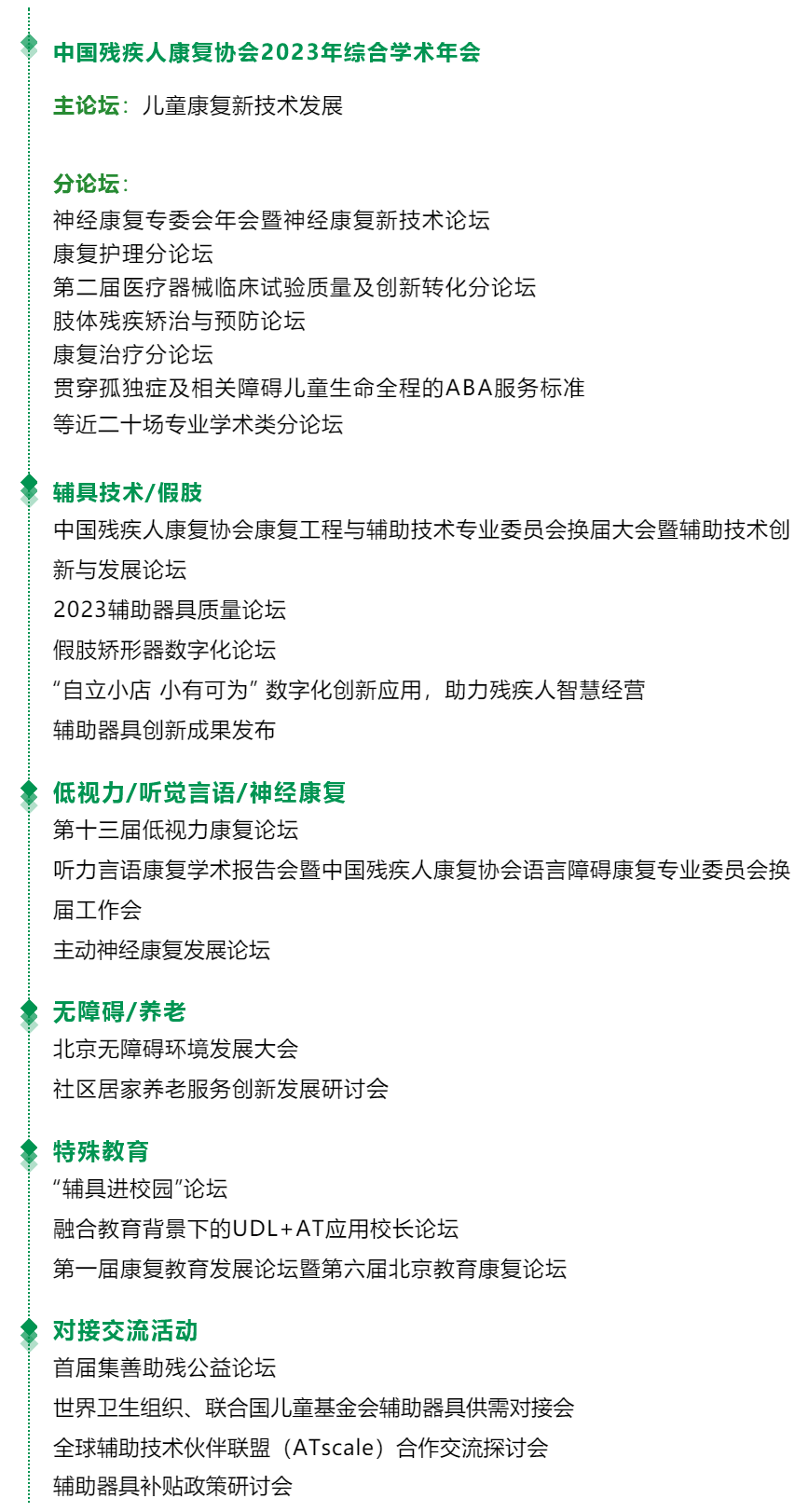 中国残疾人康复协会2023年综合学术年会

主论坛：儿童康复新技术发展

分论坛：
神经康复专委会年会暨神经康复新技术论坛
康复护理分论坛
第二届医疗器械临床试验质量及创新转化分论坛
肢体残疾矫治与预防论坛
康复治疗分论坛
贯穿孤独症及相关障碍儿童生命全程的ABA服务标准
等近二十场专业学术类分论坛

辅具技术/假肢
中国残疾人康复协会康复工程与辅助技术专业委员会换届大会暨辅助技术创新与发展论坛
2023辅助器具质量论坛
假肢矫形器数字化论坛
“自立小店 小有可为”数字化创新应用，助力残疾人智慧经营
辅助器具创新成果发布

低视力/听觉言语/神经康复
第十三届低视力康复论坛
听力言语康复学术报告会暨中国残疾人康复协会语言障碍康复专业委员会换届工作会
主动神经康复发展论坛

无障碍/养老
北京无障碍环境发展大会
社区居家养老服务创新发展研讨会

特殊教育
“辅具进校园”论坛
融合教育背景下的UDL+AT应用校长论坛
第一届康复教育发展论坛暨第六届北京教育康复论坛

对接交流活动
首届集善助残公益论坛
世界卫生组织、联合国儿童基金会辅助器具供需对接会
全球辅助技术伙伴联盟（ATscale）合作交流探讨会
辅助器具补贴政策研讨会